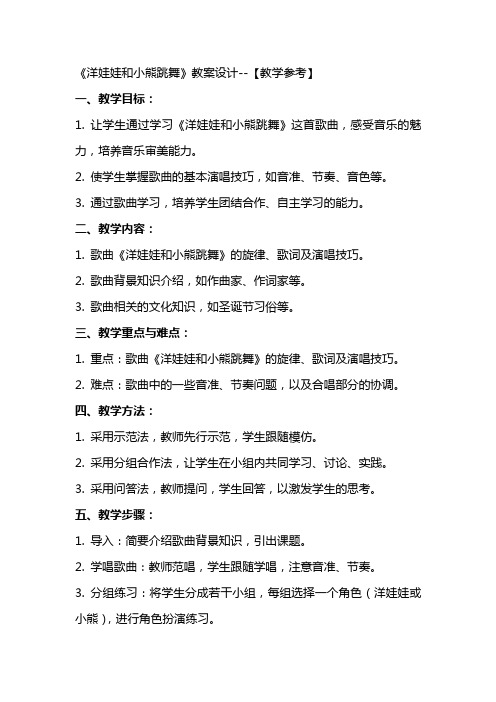 《洋娃娃和小熊跳舞》教案设计--【教学参考】

一、教学目标：

1. 让学生通过学习《洋娃娃和小熊跳舞》这首歌曲，感受音乐的魅力，培养音乐审美能力。

2. 使学生掌握歌曲的基本演唱技巧，如音准、节奏、音色等。

3. 通过歌曲学习，培养学生团结合作、自主学习的能力。

二、教学内容：

1. 歌曲《洋娃娃和小熊跳舞》的旋律、歌词及演唱技巧。

2. 歌曲背景知识介绍，如作曲家、作词家等。

3. 歌曲相关的文化知识，如圣诞节习俗等。

三、教学重点与难点：

1. 重点：歌曲《洋娃娃和小熊跳舞》的旋律、歌词及演唱技巧。

2. 难点：歌曲中的一些音准、节奏问题，以及合唱部分的协调。

四、教学方法：

1. 采用示范法，教师先行示范，学生跟随模仿。

2. 采用分组合作法，让学生在小组内共同学习、讨论、实践。

3. 采用问答法，教师提问，学生回答，以激发学生的思考。

五、教学步骤：

1. 导入：简要介绍歌曲背景知识，引出课题。

2. 学唱歌曲：教师范唱，学生跟随学唱，注意音准、节奏。

3. 分组练习：将学生分成若干小组，每组选择一个角色（洋娃娃或小熊），进行角色扮演练习。